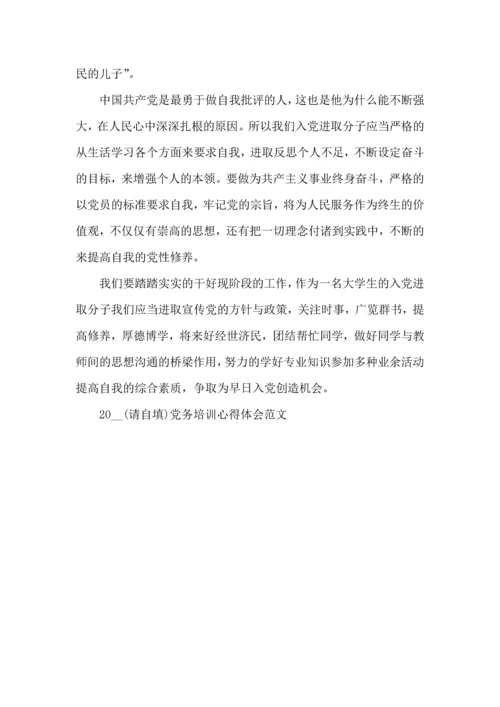 民的儿子”。

中国共产党是最勇于做自我批评的人，这也是他为什么能不断强大，在人民心中深深扎根的原因。所以我们入党进取分子应当严格的从生活学习各个方面来要求自我，进取反思个人不足，不断设定奋斗的目标，来增强个人的本领。要做为共产主义事业终身奋斗，严格的以党员的标准要求自我，牢记党的宗旨，将为人民服务作为终生的价值观，不仅仅有崇高的思想，还有把一切理念付诸到实践中，不断的来提高自我的党性修养。

我们要踏踏实实的干好现阶段的工作，作为一名大学生的入党进取分子我们应当进取宣传党的方针与政策，关注时事，广览群书，提高修养，厚德博学，将来好经世济民，团结帮忙同学，做好同学与教师间的思想沟通的桥梁作用，努力的学好专业知识参加多种业余活动提高自我的综合素质，争取为早日入党创造机会。

20__(请自填)党务培训心得体会范文